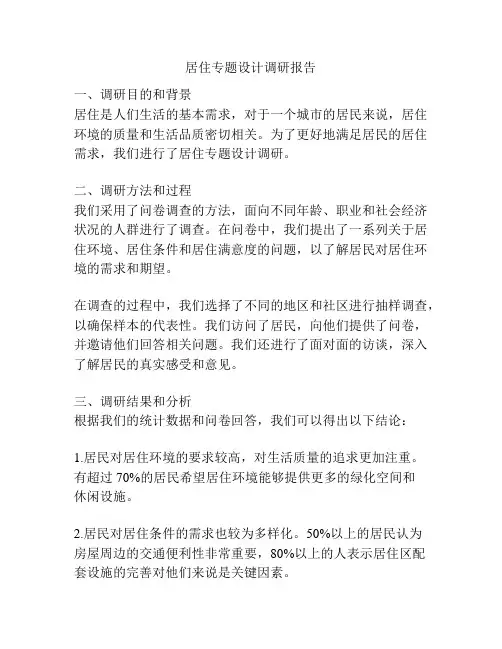 居住专题设计调研报告

一、调研目的和背景
居住是人们生活的基本需求，对于一个城市的居民来说，居住环境的质量和生活品质密切相关。为了更好地满足居民的居住需求，我们进行了居住专题设计调研。

二、调研方法和过程
我们采用了问卷调查的方法，面向不同年龄、职业和社会经济状况的人群进行了调查。在问卷中，我们提出了一系列关于居住环境、居住条件和居住满意度的问题，以了解居民对居住环境的需求和期望。

在调查的过程中，我们选择了不同的地区和社区进行抽样调查，以确保样本的代表性。我们访问了居民，向他们提供了问卷，并邀请他们回答相关问题。我们还进行了面对面的访谈，深入了解居民的真实感受和意见。

三、调研结果和分析
根据我们的统计数据和问卷回答，我们可以得出以下结论：

1.居民对居住环境的要求较高，对生活质量的追求更加注重。有超过 70%的居民希望居住环境能够提供更多的绿化空间和休闲设施。

2.居民对居住条件的需求也较为多样化。50%以上的居民认为房屋周边的交通便利性非常重要，80%以上的人表示居住区配套设施的完善对他们来说是关键因素。